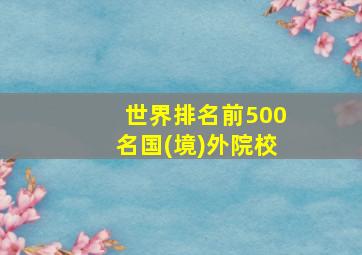 世界排名前500名国(境)外院校